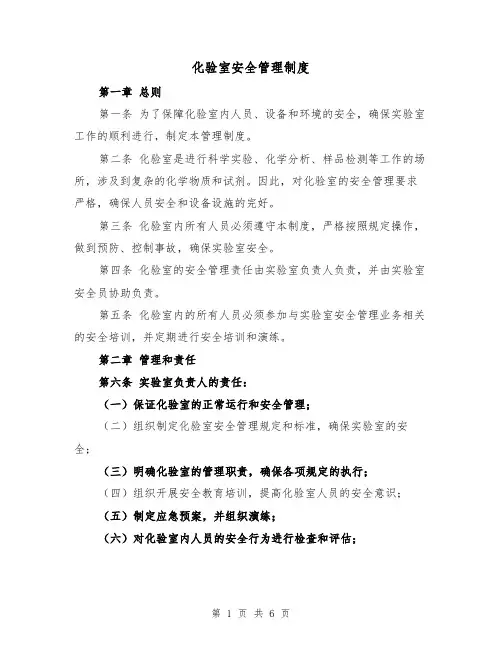 化验室安全管理制度

第一章 总则

第一条 为了保障化验室内人员、设备和环境的安全，确保实验室工作的顺利进行，制定本管理制度。

第二条 化验室是进行科学实验、化学分析、样品检测等工作的场所，涉及到复杂的化学物质和试剂。因此，对化验室的安全管理要求严格，确保人员安全和设备设施的完好。

第三条 化验室内所有人员必须遵守本制度，严格按照规定操作，做到预防、控制事故，确保实验室安全。

第四条 化验室的安全管理责任由实验室负责人负责，并由实验室安全员协助负责。

第五条 化验室内的所有人员必须参加与实验室安全管理业务相关的安全培训，并定期进行安全培训和演练。

第二章 管理和责任

第六条 实验室负责人的责任：

（一）保证化验室的正常运行和安全管理；

（二）组织制定化验室安全管理规定和标准，确保实验室的安全；

（三）明确化验室的管理职责，确保各项规定的执行；

（四）组织开展安全教育培训，提高化验室人员的安全意识；

（五）制定应急预案，并组织演练；

（六）对化验室内人员的安全行为进行检查和评估；

第 1 页 共 6 页